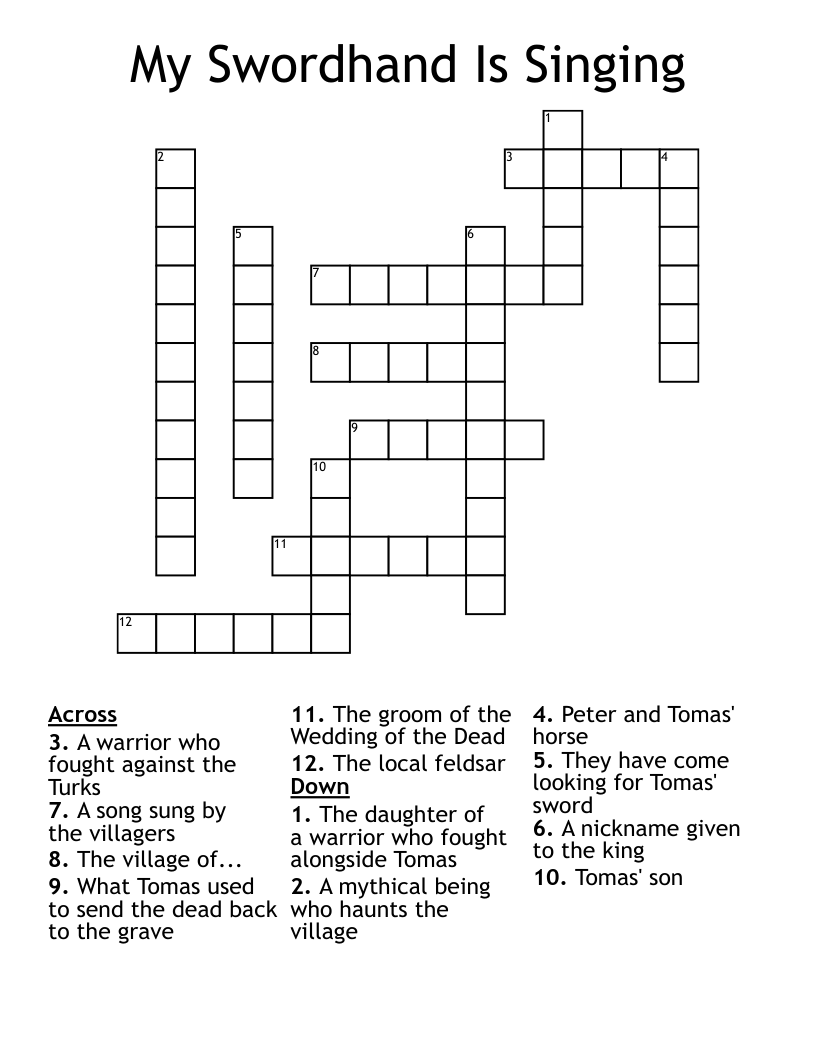 My Swordhand Is Singing

1
2
3
4
5
6
7
8
9
10
11
12

Across
3. A warrior who fought against the Turks
7. A song sung by the villagers
8. The village of...
9. What Tomas used to send the dead back to the grave

11. The groom of the Wedding of the Dead
12. The local feldsar

Down
1. The daughter of a warrior who fought alongside Tomas
2. A mythical being who haunts the village

4. Peter and Tomas' horse
5. They have come looking for Tomas' sword
6. A nickname given to the king
10. Tomas' son